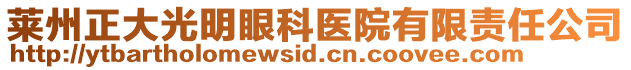 莱州正大光明眼科医院有限责任公司
http://ytbartholomewsid.cn.coovee.com